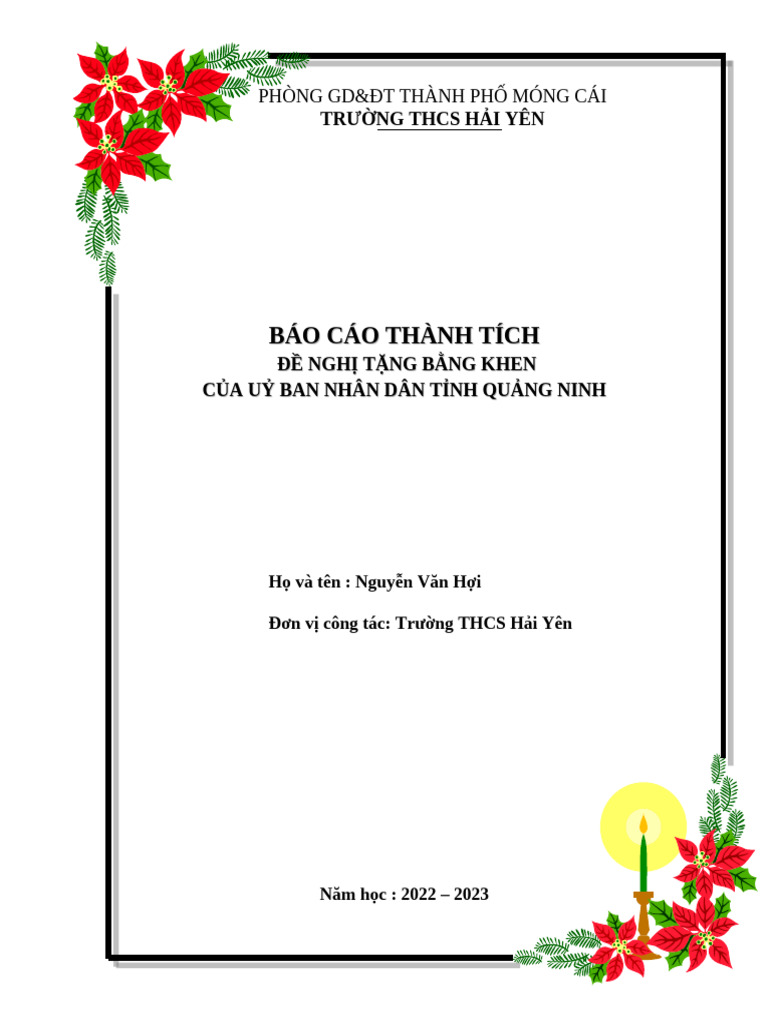 PHÒNG GD&ĐT THÀNH PHỐ MÓNG CÁI
TRƯỜNG THCS HẢI YÊN

BÁO CÁO THÀNH TÍCH
ĐỀ NGHỊ TẶNG BẰNG KHEN
CỦA UỶ BAN NHÂN DÂN TỈNH QUẢNG NINH

Họ và tên : Nguyễn Văn Hợi

Đơn vị công tác: Trường THCS Hải Yên

Năm học : 2022 – 2023